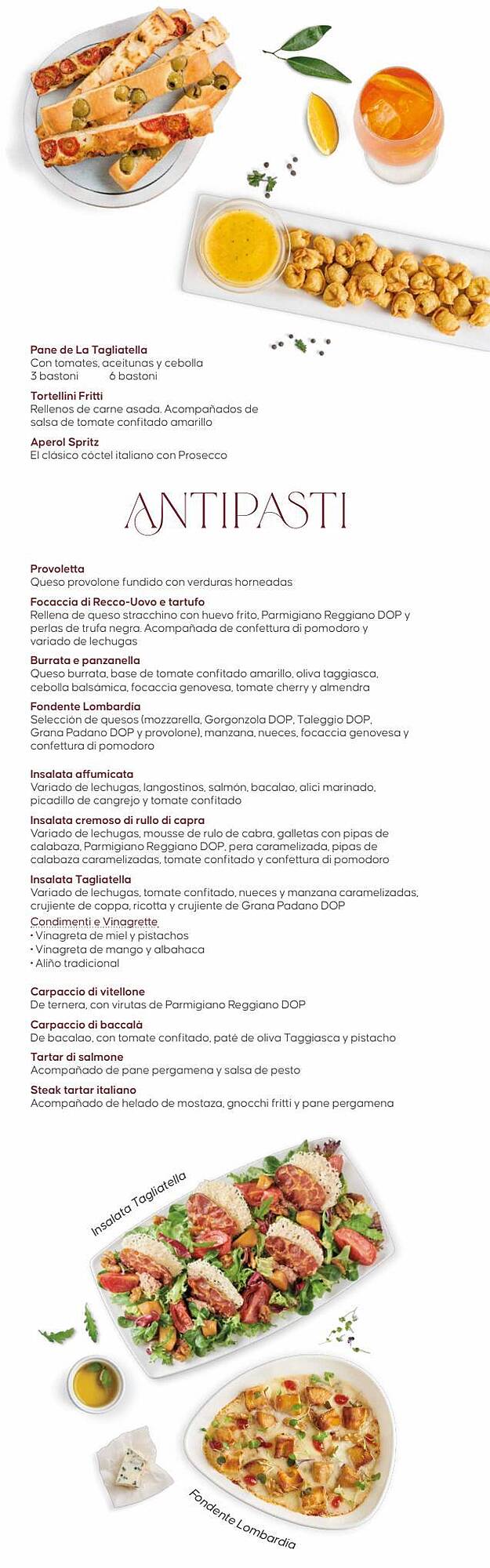 Pane de La Tagliatella
Con tomates, aceitunas y cebolla
3 bastoni 6 bastoni

Tortellini Fritti
Rellenos de carne asada. Acompañados de salsa de tomate confitado amarillo

Aperol Spritz
El clásico cóctel italiano con Prosecco

ANTIPASTI

Provoletta
Queso provolone fundido con verduras horneadas

Focaccia di Recco-Uovo e tartufo
Rellena de queso stracchino con huevo frito, Parmigiano Reggiano DOP y perlas de trufa negra. Acompañada de confettura di pomodoro y variado de lechugas

Burrata e panzanella
Queso burrata, base de tomate confitado amarillo, oliva taggiasca, cebolla balsámica, focaccia genovesa, tomate cherry y almendra

Fondente Lombardia
Selección de quesos (mozzarella, Gorgonzola DOP, Taleggio DOP, Grana Padano DOP y provolone), manzana, nueces, focaccia genovesa y confettura di pomodoro

Insalata affumicata
Variado de lechugas, langostinos, salmón, bacalao, alici marinado, picadillo de cangrejo y tomate confitado

Insalata cremoso di rullo di capra
Variado de lechugas, mousse de rulo de cabra, galletas con pipas de calabaza, Parmigiano Reggiano DOP, pera caramelizada, pipas de calabaza caramelizadas, tomate confitado y confettura di pomodoro

Insalata Tagliatella
Variado de lechugas, tomate confitado, nueces y manzana caramelizadas, crujiente de coppa, ricotta y crujiente de Grana Padano DOP
Condimenti e Vinagrette
• Vinagreta de miel y pistachos
• Vinagreta de mango y albahaca
• Aliño tradicional

Carpaccio di vitellone
De ternera, con virutas de Parmigiano Reggiano DOP

Carpaccio di baccalà
De bacalao, con tomate confitado, paté de oliva Taggiasca y pistacho

Tartar di salmone
Acompañado de pane pergamena y salsa de pesto

Steak tartar italiano
Acompañado de helado de mostaza, gnocchi fritti y pane pergamena

Insalata Tagliatella

Fondente Lombardia